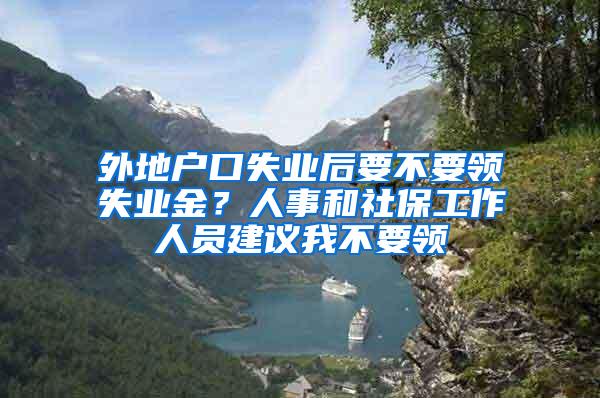 外地户口失业后要不要领失业金？人事和社保工作人员建议我不要领